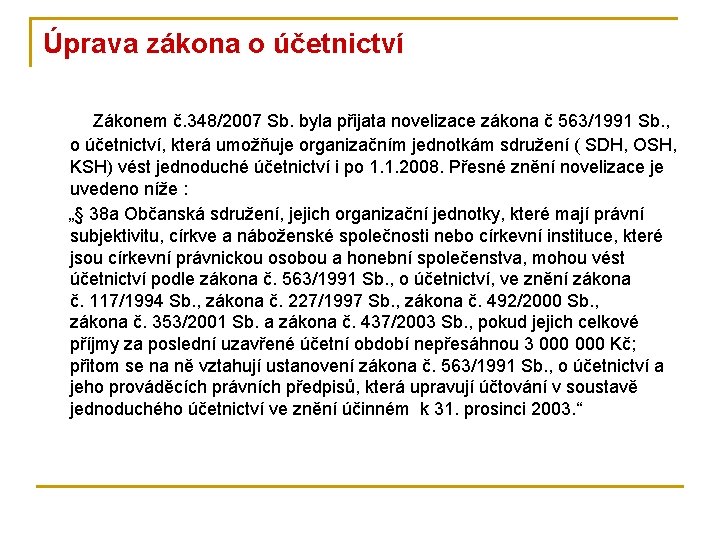 Úprava zákona o účetnictví

Zákonem č.348/2007 Sb. byla přijata novelizace zákona č 563/1991 Sb., o účetnictví, která umožňuje organizačním jednotkám sdružení ( SDH, OSH, KSH) vést jednoduché účetnictví i po 1.1.2008. Přesné znění novelizace je uvedeno níže :

„§ 38a Občanská sdružení, jejich organizační jednotky, které mají právní subjektivitu, církve a náboženské společnosti nebo církevní instituce, které jsou církevní právnickou osobou a honební společenstva, mohou vést účetnictví podle zákona č. 563/1991 Sb., o účetnictví, ve znění zákona č. 117/1994 Sb., zákona č. 227/1997 Sb., zákona č. 492/2000 Sb., zákona č. 353/2001 Sb. a zákona č. 437/2003 Sb., pokud jejich celkové příjmy za poslední uzavřené účetní období nepřesáhnou 3 000 000 Kč; přitom se na ně vztahují ustanovení zákona č. 563/1991 Sb., o účetnictví a jeho prováděcích právních předpisů, která upravují účtování v soustavě jednoduchého účetnictví ve znění účinném k 31. prosinci 2003.“